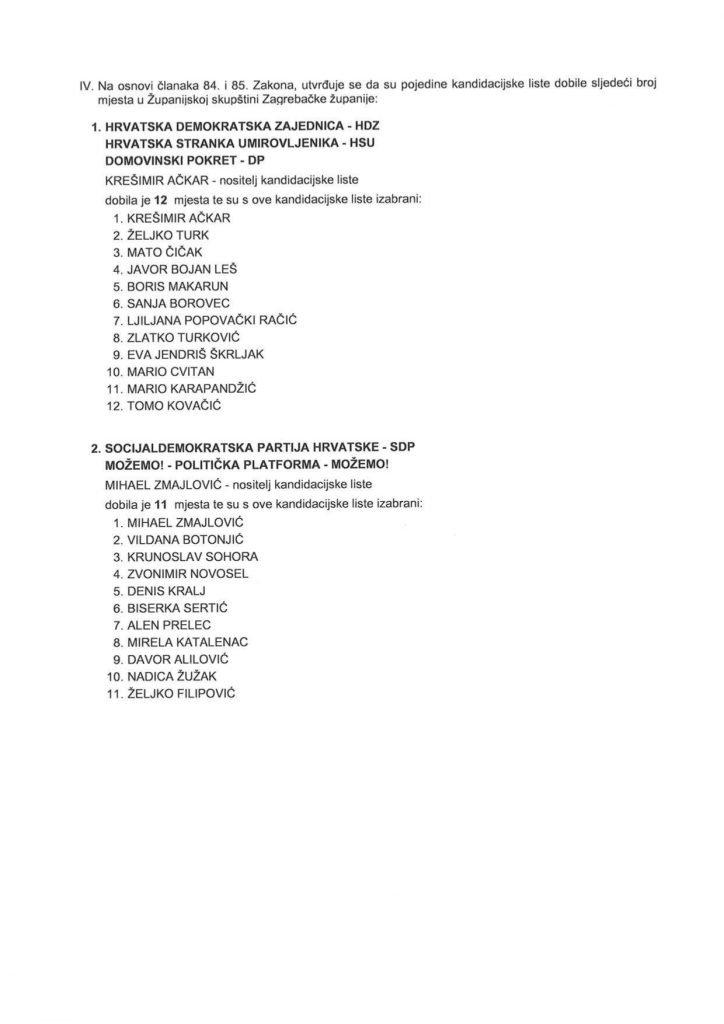 IV. Na osnovi članaka 84. i 85. Zakona, utvrđuje se da su pojedine kandidacijske liste dobile sljedeći broj mjesta u Županijskoj skupštini Zagrebačke županije:

1. HRVATSKA DEMOKRATSKA ZAJEDNICA - HDZ
HRVATSKA STRANKA UMIROVLJENIKA - HSU
DOMOVINSKI POKRET - DP
KREŠIMIR AČKAR - nositelj kandidacijske liste
dobila je 12 mjesta te su s ove kandidacijske liste izabrani:
1. KREŠIMIR AČKAR
2. ŽELJKO TURK
3. MATO ČIČAK
4. JAVOR BOJAN LEŠ
5. BORIS MAKARUN
6. SANJA BOROVEC
7. LJILJANA POPOVAČKI RAČIĆ
8. ZLATKO TURKOVIĆ
9. EVA JENDRIŠ ŠKRLJAK
10. MARIO CVITAN
11. MARIO KARAPANDŽIĆ
12. TOMO KOVAČIĆ

2. SOCIJALDEMOKRATSKA PARTIJA HRVATSKE - SDP
MOŽEMO! - POLITIČKA PLATFORMA - MOŽEMO!
MIHAEL ZMAJLOVIĆ - nositelj kandidacijske liste
dobila je 11 mjesta te su s ove kandidacijske liste izabrani:
1. MIHAEL ZMAJLOVIĆ
2. VILDANA BOTONJIĆ
3. KRUNOSLAV SOHORA
4. ZVONIMIR NOVOSEL
5. DENIS KRALJ
6. BISERKA SERTIĆ
7. ALEN PRELEC
8. MIRELA KATALENAC
9. DAVOR ALILOVIĆ
10. NADICA ŽUŽAK
11. ŽELJKO FILIPOVIĆ